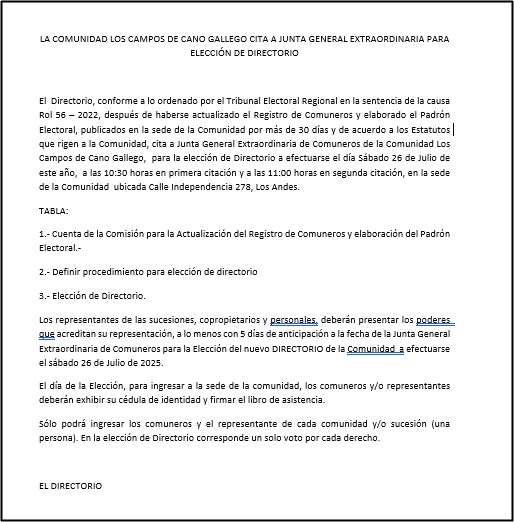 LA COMUNIDAD LOS CAMPOS DE CANO GALLEGO CITA A JUNTA GENERAL EXTRAORDINARIA PARA ELECCIÓN DE DIRECTORIO

El Directorio, conforme a lo ordenado por el Tribunal Electoral Regional en la sentencia de la causa Rol 56 – 2022, después de haberse actualizado el Registro de Comuneros y elaborado el Padrón Electoral, publicados en la sede de la Comunidad por más de 30 días y de acuerdo a los Estatutos que rigen a la Comunidad, cita a Junta General Extraordinaria de Comuneros de la Comunidad Los Campos de Cano Gallego, para la elección de Directorio a efectuarse el día Sábado 26 de Julio de este año, a las 10:30 horas en primera citación y a las 11:00 horas en segunda citación, en la sede de la Comunidad ubicada Calle Independencia 278, Los Andes.

TABLA:

1.- Cuenta de la Comisión para la Actualización del Registro de Comuneros y elaboración del Padrón Electoral.-

2.- Definir procedimiento para elección de directorio

3.- Elección de Directorio.

Los representantes de las sucesiones, copropietarios y personales, deberán presentar los poderes que acreditan su representación, a lo menos con 5 días de anticipación a la fecha de la Junta General Extraordinaria de Comuneros para la Elección del nuevo DIRECTORIO de la Comunidad a efectuarse el sábado 26 de Julio de 2025.

El día de la Elección, para ingresar a la sede de la comunidad, los comuneros y/o representantes deberán exhibir su cédula de identidad y firmar el libro de asistencia.

Sólo podrá ingresar los comuneros y el representante de cada comunidad y/o sucesión (una persona). En la elección de Directorio corresponde un solo voto por cada derecho.

EL DIRECTORIO